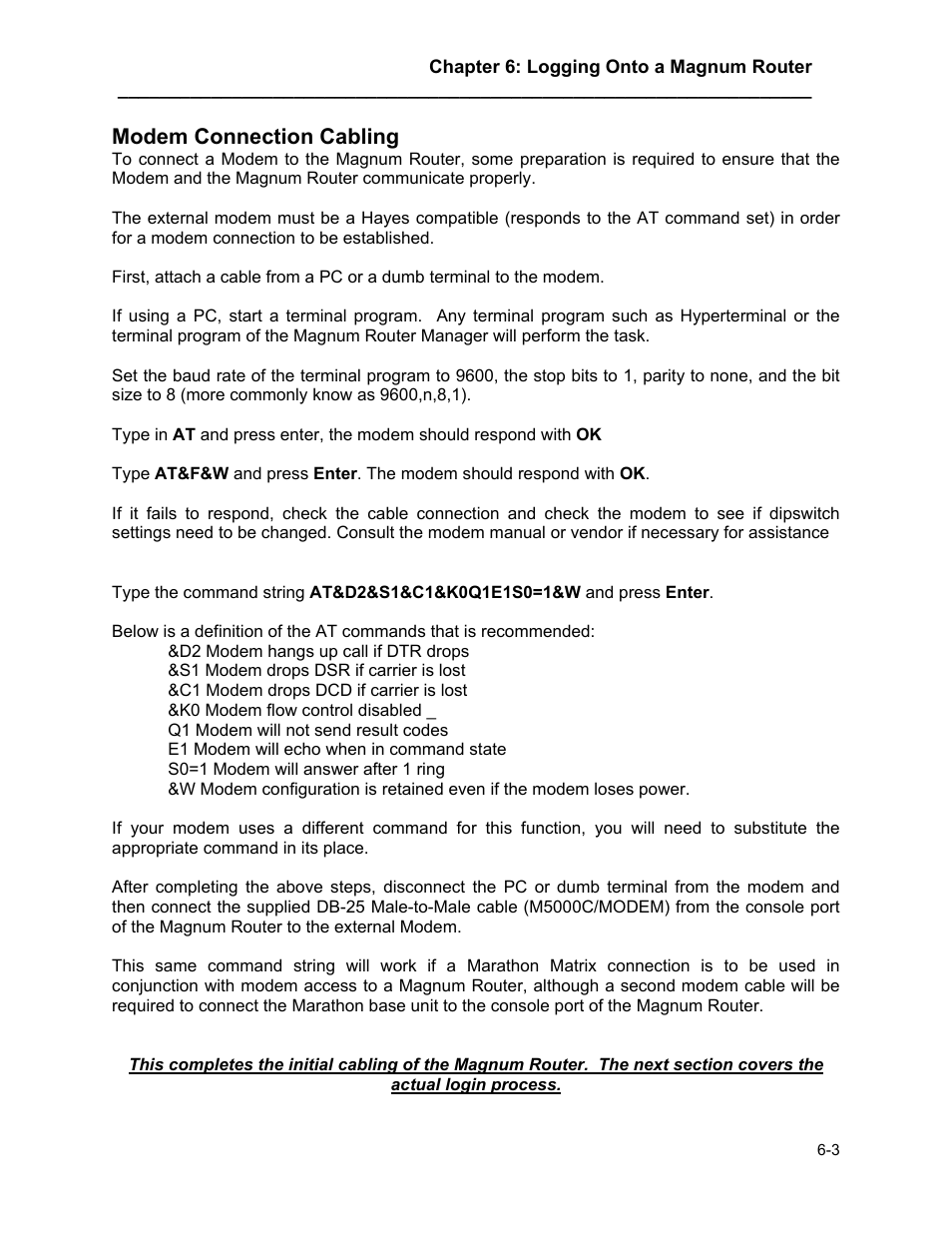 Chapter 6: Logging Onto a Magnum Router

Modem Connection Cabling

To connect a Modem to the Magnum Router, some preparation is required to ensure that the Modem and the Magnum Router communicate properly.

The external modem must be a Hayes compatible (responds to the AT command set) in order for a modem connection to be established.

First, attach a cable from a PC or a dumb terminal to the modem.

If using a PC, start a terminal program. Any terminal program such as Hyperterminal or the terminal program of the Magnum Router Manager will perform the task.

Set the baud rate of the terminal program to 9600, the stop bits to 1, parity to none, and the bit size to 8 (more commonly know as 9600,n,8,1).

Type in AT and press enter, the modem should respond with OK

Type AT&F&W and press Enter. The modem should respond with OK.

If it fails to respond, check the cable connection and check the modem to see if dipswitch settings need to be changed. Consult the modem manual or vendor if necessary for assistance

Type the command string AT&D2&S1&C1&K0Q1E1S0=1&W and press Enter.

Below is a definition of the AT commands that is recommended:
&D2 Modem hangs up call if DTR drops
&S1 Modem drops DSR if carrier is lost
&C1 Modem drops DCD if carrier is lost
&K0 Modem flow control disabled _
Q1 Modem will not send result codes
E1 Modem will echo when in command state
S0=1 Modem will answer after 1 ring
&W Modem configuration is retained even if the modem loses power.

If your modem uses a different command for this function, you will need to substitute the appropriate command in its place.

After completing the above steps, disconnect the PC or dumb terminal from the modem and then connect the supplied DB-25 Male-to-Male cable (M5000C/MODEM) from the console port of the Magnum Router to the external Modem.

This same command string will work if a Marathon Matrix connection is to be used in conjunction with modem access to a Magnum Router, although a second modem cable will be required to connect the Marathon base unit to the console port of the Magnum Router.

This completes the initial cabling of the Magnum Router. The next section covers the actual login process.

6-3